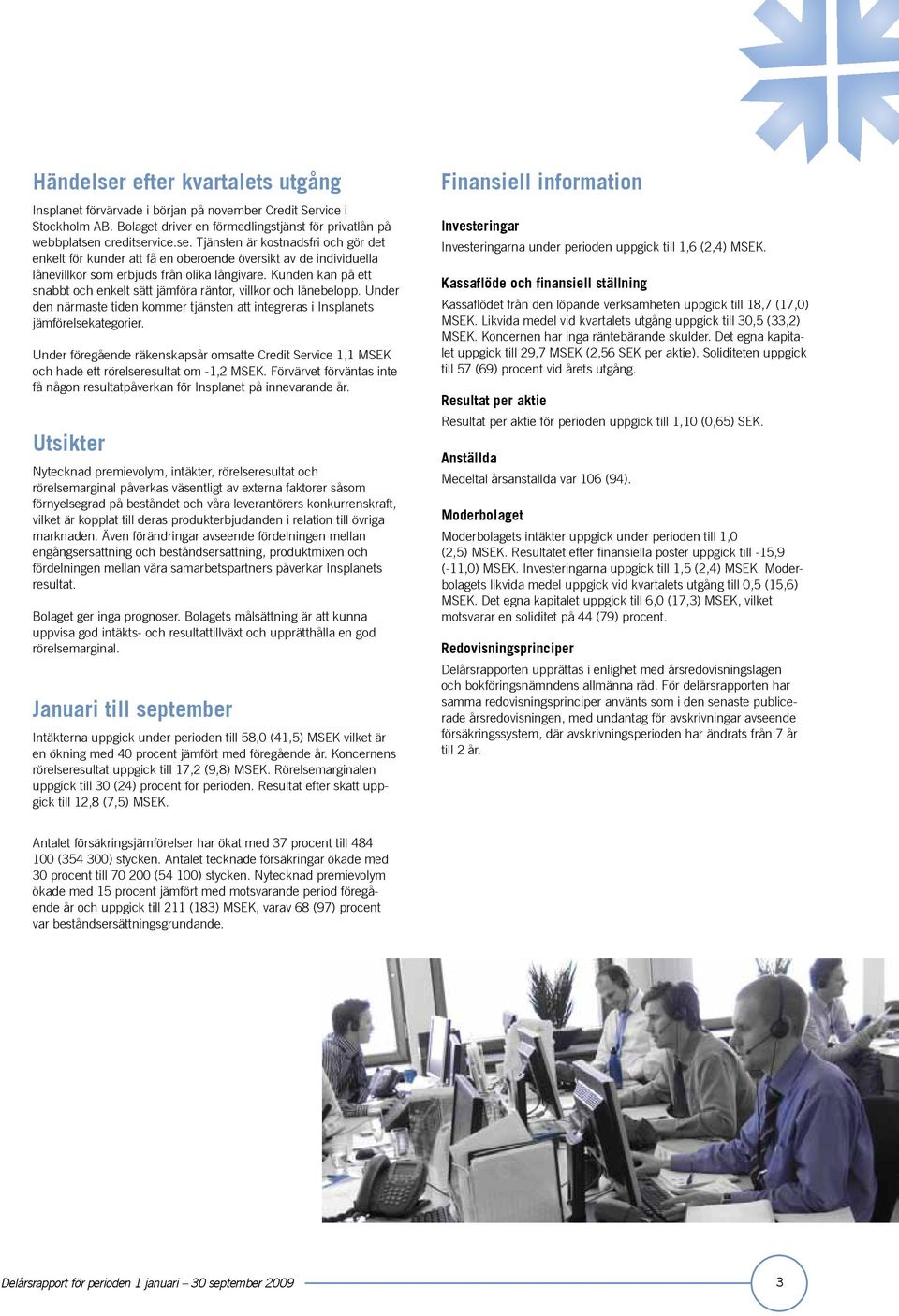 Händelser efter kvartalets utgång

Insplanet förvärvade i början på november Credit Service i Stockholm AB. Bolaget driver en förmedlingstjänst för privatlån på webbplatsen creditservice.se. Tjänsten är kostnadsfri och gör det enkelt för kunder att få en oberoende översikt av de individuella lånevillkor som erbjuds från olika långivare. Kunden kan på ett snabbt och enkelt sätt jämföra räntor, villkor och lånebelopp. Under den närmaste tiden kommer tjänsten att integreras i Insplanets jämförelsekategorier.

Under föregående räkenskapsår omsatte Credit Service 1,1 MSEK och hade ett rörelseresultat om -1,2 MSEK. Förvärvet förväntas inte få någon resultatpåverkan för Insplanet på innevarande år.

Utsikter

Nytecknad premievolym, intäkter, rörelseresultat och rörelsemarginal påverkas väsentligt av externa faktorer såsom förnyelsegrad på beståndet och våra leverantörers konkurrenskraft, vilket är kopplat till deras produkterbjudanden i relation till övriga marknaden. Även förändringar avseende fördelningen mellan engångsersättning och beståndsersättning, produktmixen och fördelningen mellan våra samarbetspartners påverkar Insplanets resultat.

Bolaget ger inga prognoser. Bolagets målsättning är att kunna uppvisa god intäkts- och resultattillväxt och upprätthålla en god rörelsemarginal.

Januari till september

Intäkterna uppgick under perioden till 58,0 (41,5) MSEK vilket är en ökning med 40 procent jämfört med föregående år. Koncernens rörelseresultat uppgick till 17,2 (9,8) MSEK. Rörelsemarginalen uppgick till 30 (24) procent för perioden. Resultat efter skatt uppgick till 12,8 (7,5) MSEK.

Antalet försäkringsjämförelser har ökat med 37 procent till 484 100 (354 300) stycken. Antalet tecknade försäkringar ökade med 30 procent till 70 200 (54 100) stycken. Nytecknad premievolym ökade med 15 procent jämfört med motsvarande period föregående år och uppgick till 211 (183) MSEK, varav 68 (97) procent var beståndsersättningsgrundande.

Finansiell information

Investeringar
Investeringarna under perioden uppgick till 1,6 (2,4) MSEK.

Kassaflöde och finansiell ställning
Kassaflödet från den löpande verksamheten uppgick till 18,7 (17,0) MSEK. Likvida medel vid kvartalets utgång uppgick till 30,5 (33,2) MSEK. Koncernen har inga räntebärande skulder. Det egna kapitalet uppgick till 29,7 MSEK (2,56 SEK per aktie). Soliditeten uppgick till 57 (69) procent vid årets utgång.

Resultat per aktie
Resultat per aktie för perioden uppgick till 1,10 (0,65) SEK.

Anställda
Medeltal årsanställda var 106 (94).

Moderbolaget
Moderbolagets intäkter uppgick under perioden till 1,0 (2,5) MSEK. Resultatet efter finansiella poster uppgick till -15,9 (-11,0) MSEK. Investeringarna uppgick till 1,5 (2,4) MSEK. Moderbolagets likvida medel uppgick vid kvartalets utgång till 0,5 (15,6) MSEK. Det egna kapitalet uppgick till 6,0 (17,3) MSEK, vilket motsvarar en soliditet på 44 (79) procent.

Redovisningsprinciper
Delårsrapporten upprättas i enlighet med årsredovisningslagen och bokföringsnämndens allmänna råd. För delårsrapporten har samma redovisningsprinciper använts som i den senaste publicerade årsredovisningen, med undantag för avskrivningar avseende försäkringssystem, där avskrivningsperioden har ändrats från 7 år till 2 år.

Delårsrapport för perioden 1 januari – 30 september 2009

3